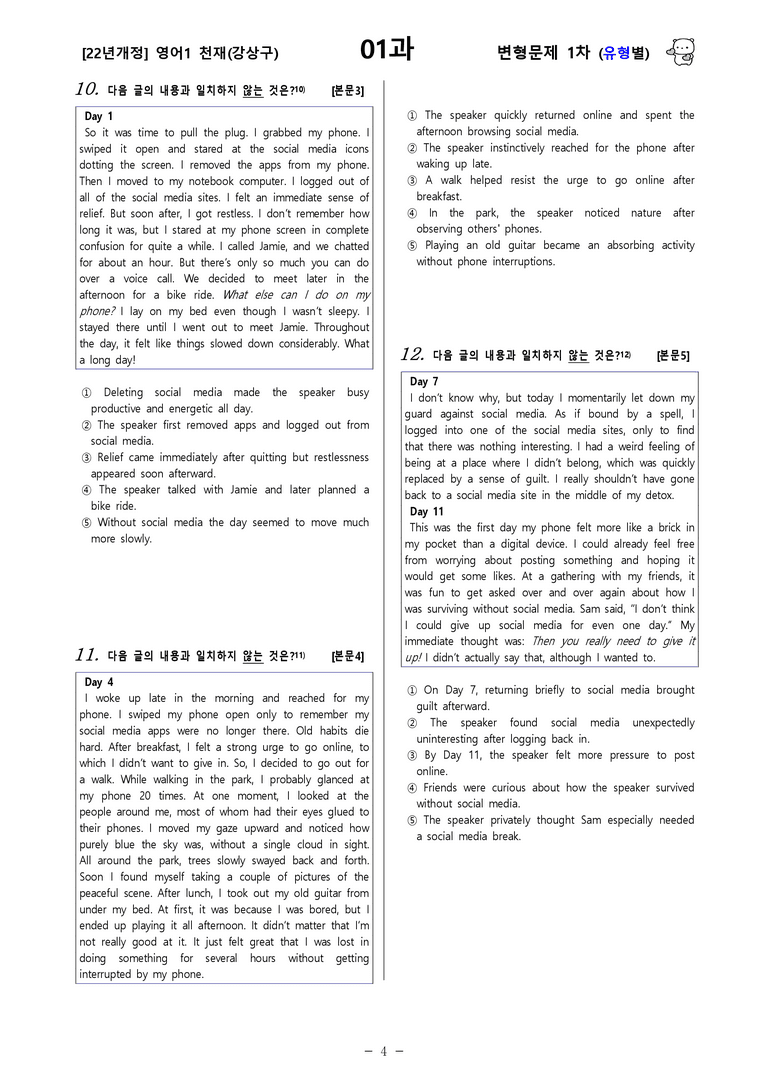 [22년개정] 영어1 천재(강상구) 01과 변형문제 1차 (유형별)

10. 다음 글의 내용과 일치하지 않는 것은?$^{10)}$ [본문3]

Day 1
So it was time to pull the plug. I grabbed my phone. I swiped it open and stared at the social media icons dotting the screen. I removed the apps from my phone. Then I moved to my notebook computer. I logged out of all of the social media sites. I felt an immediate sense of relief. But soon after, I got restless. I don't remember how long it was, but I stared at my phone screen in complete confusion for quite a while. I called Jamie, and we chatted for about an hour. But there's only so much you can do over a voice call. We decided to meet later in the afternoon for a bike ride. What else can I do on my phone? I lay on my bed even though I wasn't sleepy. I stayed there until I went out to meet Jamie. Throughout the day, it felt like things slowed down considerably. What a long day!

① Deleting social media made the speaker busy productive and energetic all day.
② The speaker first removed apps and logged out from social media.
③ Relief came immediately after quitting but restlessness appeared soon afterward.
④ The speaker talked with Jamie and later planned a bike ride.
⑤ Without social media the day seemed to move much more slowly.

11. 다음 글의 내용과 일치하지 않는 것은?$^{11)}$ [본문4]

Day 4
I woke up late in the morning and reached for my phone. I swiped my phone open only to remember my social media apps were no longer there. Old habits die hard. After breakfast, I felt a strong urge to go online, to which I didn't want to give in. So, I decided to go out for a walk. While walking in the park, I probably glanced at my phone 20 times. At one moment, I looked at the people around me, most of whom had their eyes glued to their phones. I moved my gaze upward and noticed how purely blue the sky was, without a single cloud in sight. All around the park, trees slowly swayed back and forth. Soon I found myself taking a couple of pictures of the peaceful scene. After lunch, I took out my old guitar from under my bed. At first, it was because I was bored, but I ended up playing it all afternoon. It didn't matter that I'm not really good at it. It just felt great that I was lost in doing something for several hours without getting interrupted by my phone.

① The speaker quickly returned online and spent the afternoon browsing social media.
② The speaker instinctively reached for the phone after waking up late.
③ A walk helped resist the urge to go online after breakfast.
④ In the park, the speaker noticed nature after observing others' phones.
⑤ Playing an old guitar became an absorbing activity without phone interruptions.

12. 다음 글의 내용과 일치하지 않는 것은?$^{12)}$ [본문5]

Day 7
I don't know why, but today I momentarily let down my guard against social media. As if bound by a spell, I logged into one of the social media sites, only to find that there was nothing interesting. I had a weird feeling of being at a place where I didn't belong, which was quickly replaced by a sense of guilt. I really shouldn't have gone back to a social media site in the middle of my detox.
Day 11
This was the first day my phone felt more like a brick in my pocket than a digital device. I could already feel free from worrying about posting something and hoping it would get some likes. At a gathering with my friends, it was fun to get asked over and over again about how I was surviving without social media. Sam said, "I don't think I could give up social media for even one day." My immediate thought was: Then you really need to give it up! I didn't actually say that, although I wanted to.

① On Day 7, returning briefly to social media brought guilt afterward.
② The speaker found social media unexpectedly uninteresting after logging back in.
③ By Day 11, the speaker felt more pressure to post online.
④ Friends were curious about how the speaker survived without social media.
⑤ The speaker privately thought Sam especially needed a social media break.

- 4 -